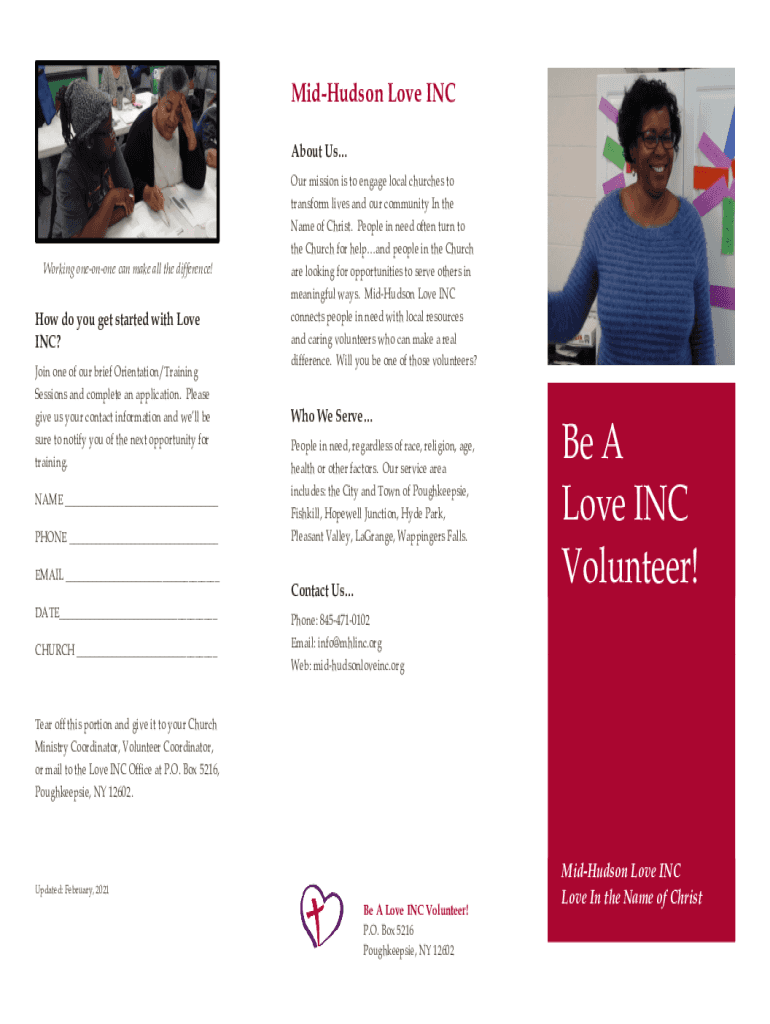 Working one-on-one can make all the difference!

How do you get started with Love INC?

Join one of our brief Orientation/Training Sessions and complete an application. Please give us your contact information and we'll be sure to notify you of the next opportunity for training.

NAME ___________________________

PHONE __________________________

EMAIL ___________________________

DATE____________________________

CHURCH _________________________

Tear off this portion and give it to your Church Ministry Coordinator, Volunteer Coordinator, or mail to the Love INC Office at P.O. Box 5216, Poughkeepsie, NY 12602.

Updated: February, 2021

Mid-Hudson Love INC

About Us...

Our mission is to engage local churches to transform lives and our community In the Name of Christ. People in need often turn to the Church for help…and people in the Church are looking for opportunities to serve others in meaningful ways. Mid-Hudson Love INC connects people in need with local resources and caring volunteers who can make a real difference. Will you be one of those volunteers?

Who We Serve...

People in need, regardless of race, religion, age, health or other factors. Our service area includes: the City and Town of Poughkeepsie, Fishkill, Hopewell Junction, Hyde Park, Pleasant Valley, LaGrange, Wappingers Falls.

Contact Us...

Phone: 845-471-0102
Email: info@mhlinc.org
Web: mid-hudsonloveinc.org

Be A Love INC Volunteer!
P.O. Box 5216
Poughkeepsie, NY 12602

Be A Love INC Volunteer!

Mid-Hudson Love INC
Love In the Name of Christ